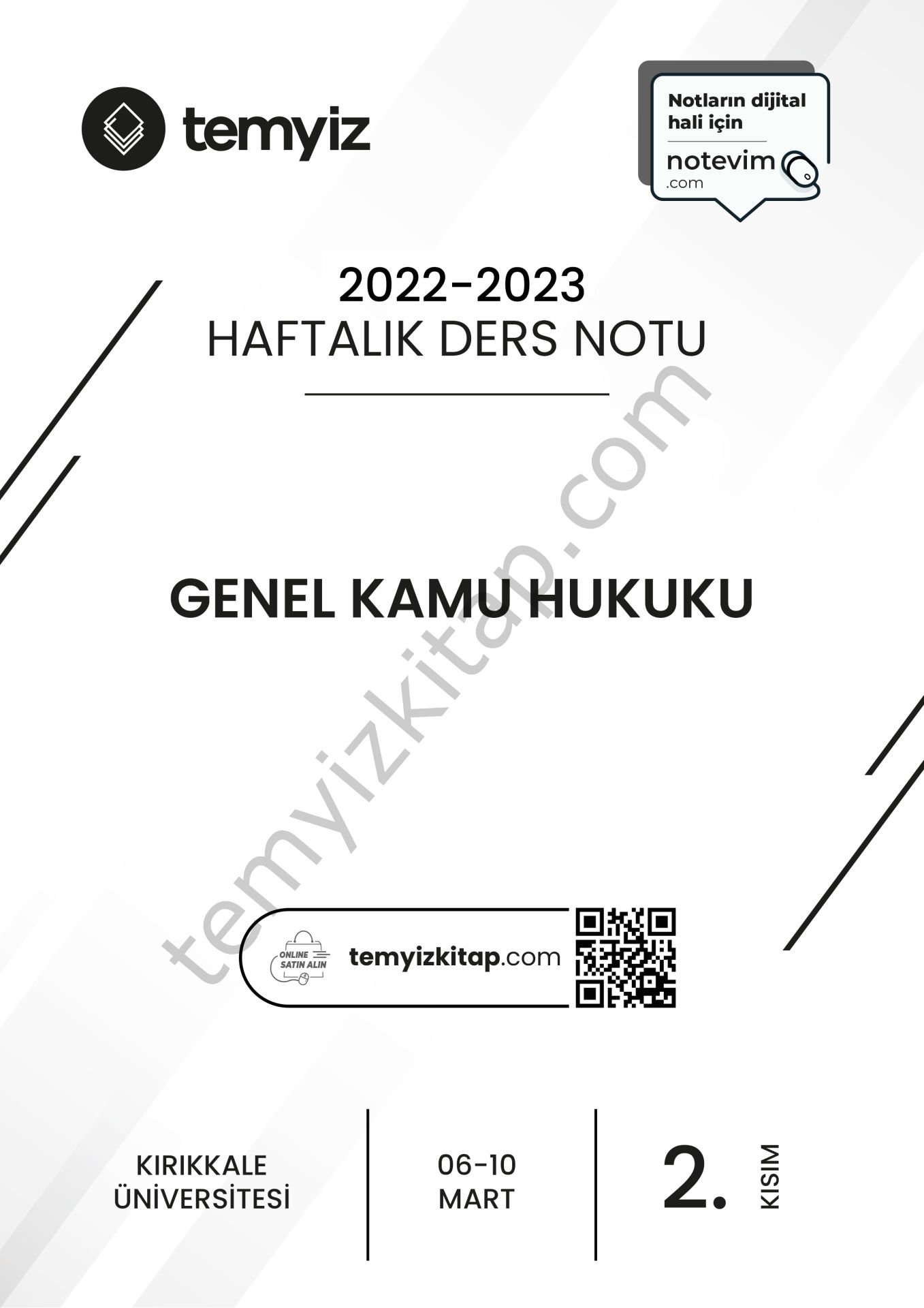 temyiz

Notların dijital hali için
notevim
.com

2022-2023
HAFTALIK DERS NOTU

GENEL KAMU HUKUKU

temyizkitap.com

ONLINE SATIN ALIN

temyizkitap.com

KIRIKKALE ÜNİVERSİTESİ

06-10 MART

2. KISIM